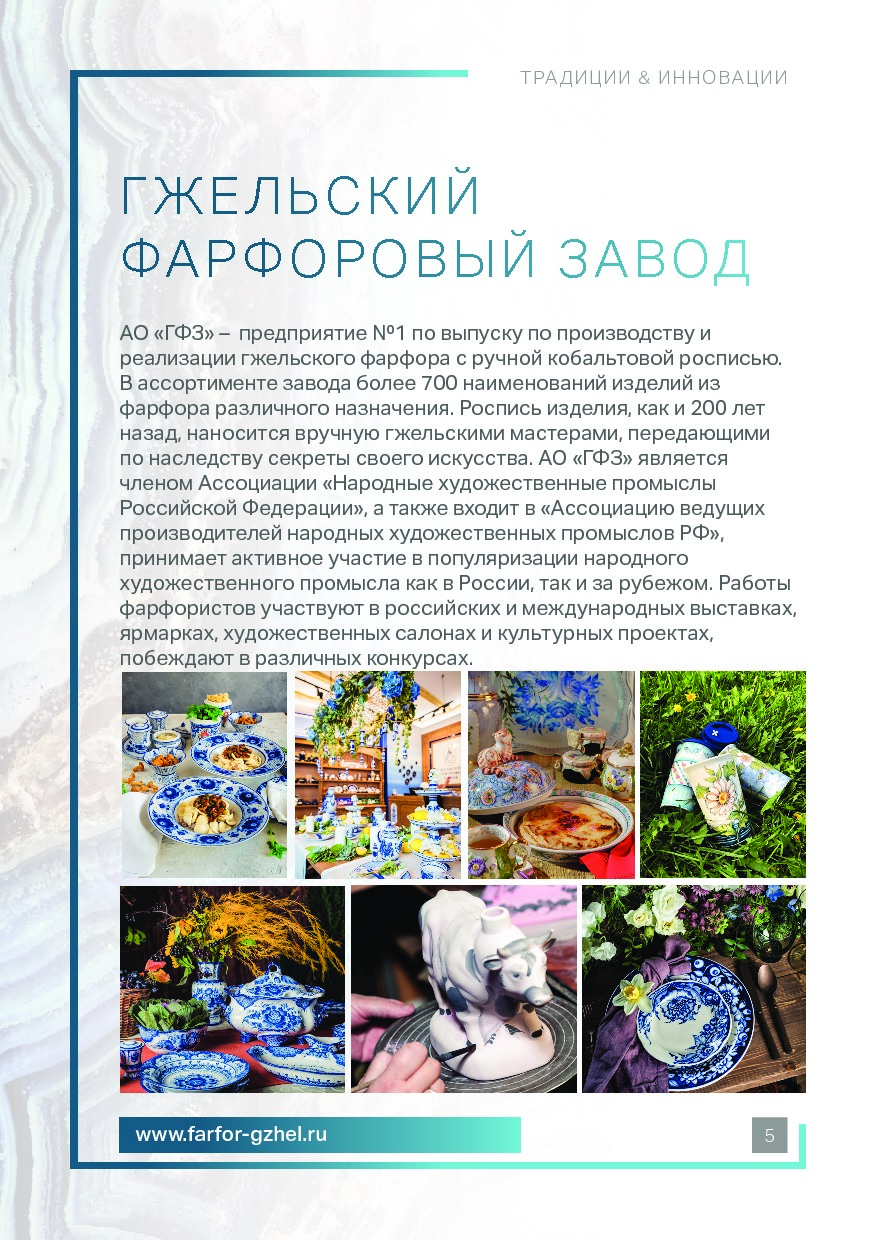 ТРАДИЦИИ & ИННОВАЦИИ

ГЖЕЛЬСКИЙ ФАРФОРОВЫЙ ЗАВОД

АО «ГФЗ» – предприятие №1 по выпуску по производству и реализации гжельского фарфора с ручной кобальтовой росписью. В ассортименте завода более 700 наименований изделий из фарфора различного назначения. Роспись изделия, как и 200 лет назад, наносится вручную гжельскими мастерами, передающими по наследству секреты своего искусства. АО «ГФЗ» является членом Ассоциации «Народные художественные промыслы Российской Федерации», а также входит в «Ассоциацию ведущих производителей народных художественных промыслов РФ», принимает активное участие в популяризации народного художественного промысла как в России, так и за рубежом. Работы фарфористов участвуют в российских и международных выставках, ярмарках, художественных салонах и культурных проектах, побеждают в различных конкурсах.

www.farfor-gzhel.ru

5